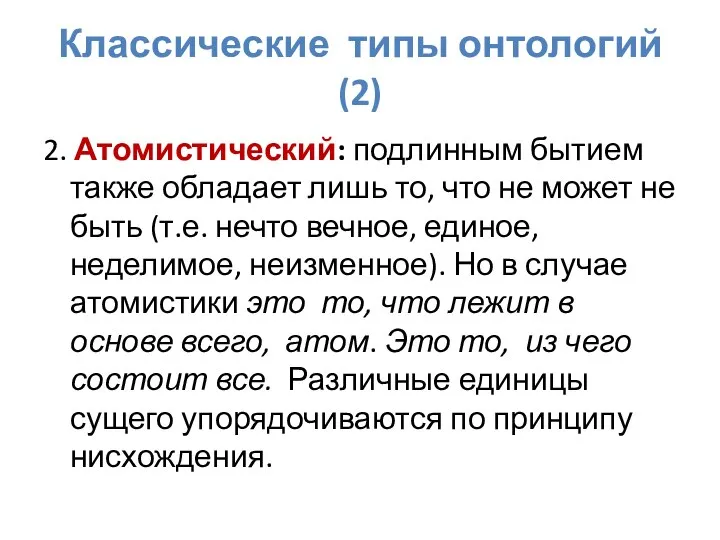 Классические типы онтологий (2)

2. Атомистический: подлинным бытием также обладает лишь то, что не может не быть (т.е. нечто вечное, единое, неделимое, неизменное). Но в случае атомистики это то, что лежит в основе всего, атом. Это то, из чего состоит все. Различные единицы сущего упорядочиваются по принципу нисхождения.